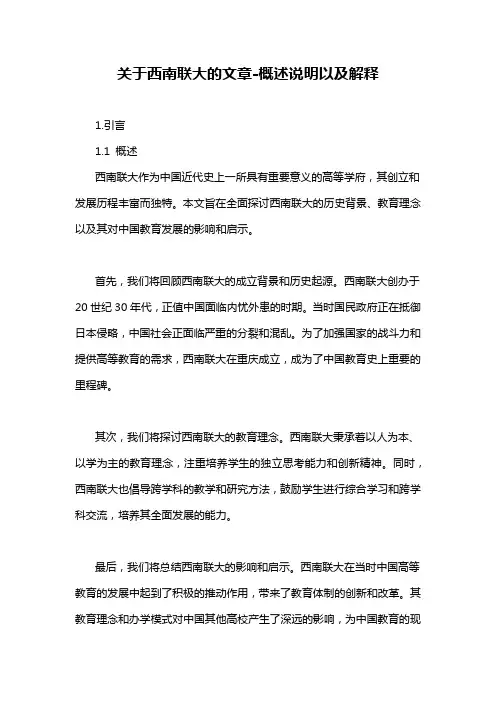 关于西南联大的文章-概述说明以及解释

1.引言

1.1 概述

西南联大作为中国近代史上一所具有重要意义的高等学府，其创立和发展历程丰富而独特。本文旨在全面探讨西南联大的历史背景、教育理念以及其对中国教育发展的影响和启示。

首先，我们将回顾西南联大的成立背景和历史起源。西南联大创办于20世纪30年代，正值中国面临内忧外患的时期。当时国民政府正在抵御日本侵略，中国社会正面临严重的分裂和混乱。为了加强国家的战斗力和提供高等教育的需求，西南联大在重庆成立，成为了中国教育史上重要的里程碑。

其次，我们将探讨西南联大的教育理念。西南联大秉承着以人为本、以学为主的教育理念，注重培养学生的独立思考能力和创新精神。同时，西南联大也倡导跨学科的教学和研究方法，鼓励学生进行综合学习和跨学科交流，培养其全面发展的能力。

最后，我们将总结西南联大的影响和启示。西南联大在当时中国高等教育的发展中起到了积极的推动作用，带来了教育体制的创新和改革。其教育理念和办学模式对中国其他高校产生了深远的影响，为中国教育的现